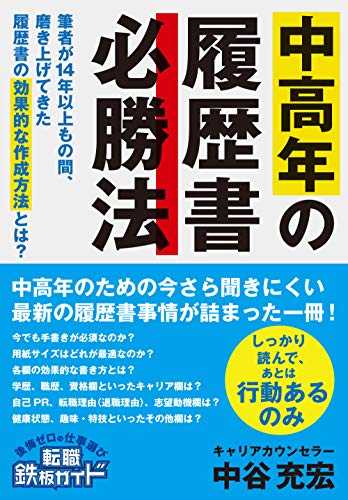 中高年の履歴書必勝法

筆者が14年以上もの間、磨き上げてきた履歴書の効果的な作成方法とは？

中高年のための今さら聞きにくい最新の履歴書事情が詰まった一冊！

今でも手書きが必須なのか？
用紙サイズはどれが最適なのか？
各欄の効果的な書き方とは？
学歴、職歴、資格欄といったキャリア欄は？
自己PR、転職理由（退職理由）、志望動機欄は？
健康状態、趣味・特技といったその他欄は？

しっかり読んで、あとは行動あるのみ

後悔ゼロの仕事選び
転職鉄板ガイド

キャリアカウンセラー
中谷 充宏